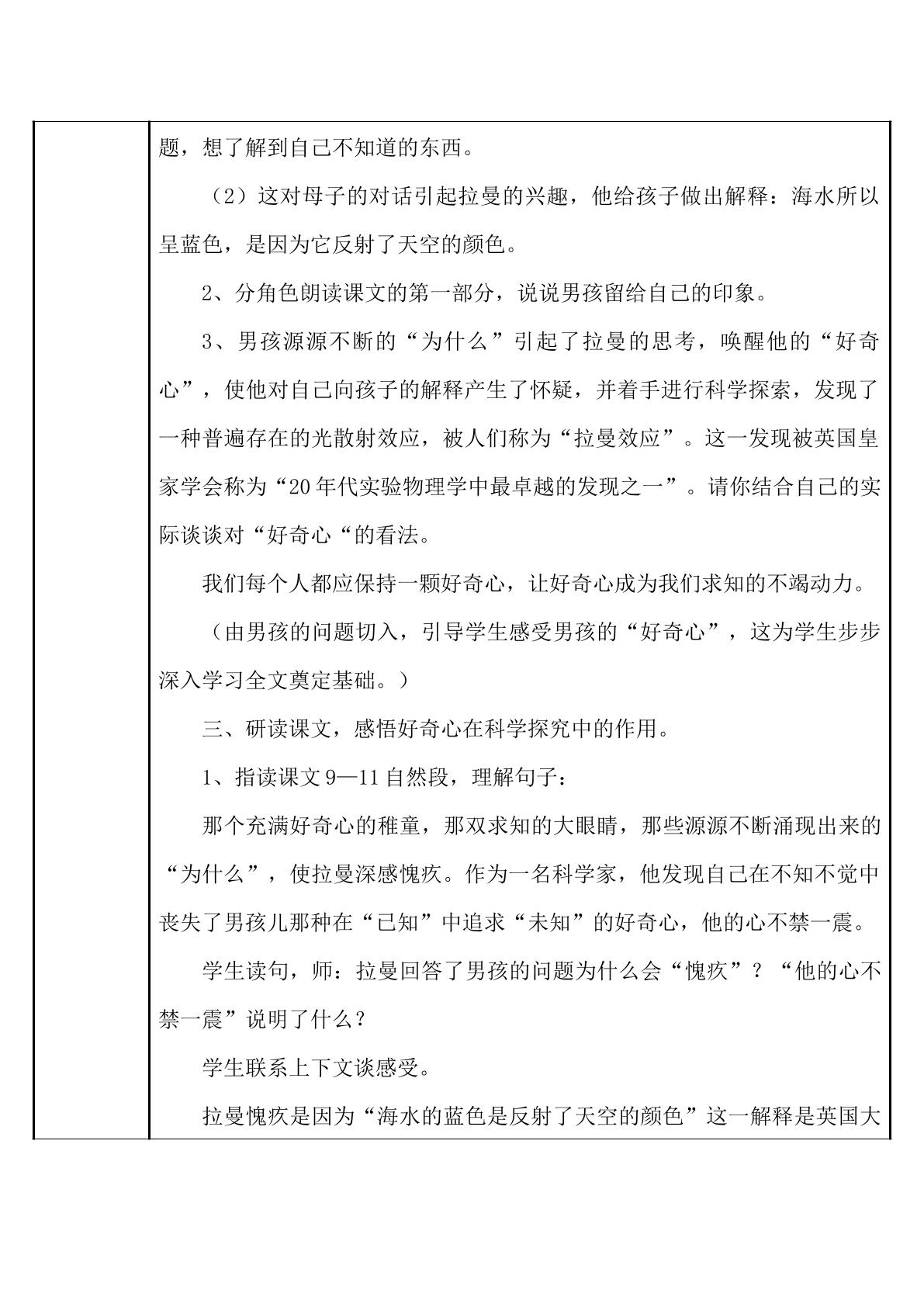 题，想了解到自己不知道的东西。

（2）这对母子的对话引起拉曼的兴趣，他给孩子做出解释：海水所以呈蓝色，是因为它反射了天空的颜色。

2、分角色朗读课文的第一部分，说说男孩留给自己的印象。

3、男孩源源不断的“为什么”引起了拉曼的思考，唤醒他的“好奇心”，使他对自己向孩子的解释产生了怀疑，并着手进行科学探索，发现了一种普遍存在的光散射效应，被人们称为“拉曼效应”。这一发现被英国皇家学会称为“20年代实验物理学中最卓越的发现之一”。请你结合自己的实际谈谈对“好奇心“的看法。

我们每个人都应保持一颗好奇心，让好奇心成为我们求知的不竭动力。

（由男孩的问题切入，引导学生感受男孩的“好奇心”，这为学生步步深入学习全文奠定基础。）

三、研读课文，感悟好奇心在科学探究中的作用。

1、指读课文9—11自然段，理解句子：

那个充满好奇心的稚童，那双求知的大眼睛，那些源源不断涌现出来的“为什么”，使拉曼深感愧疚。作为一名科学家，他发现自己在不知不觉中丧失了男孩儿那种在“已知”中追求“未知”的好奇心，他的心不禁一震。

学生读句，师：拉曼回答了男孩的问题为什么会“愧疚”？“他的心不禁一震”说明了什么？

学生联系上下文谈感受。

拉曼愧疚是因为“海水的蓝色是反射了天空的颜色”这一解释是英国大